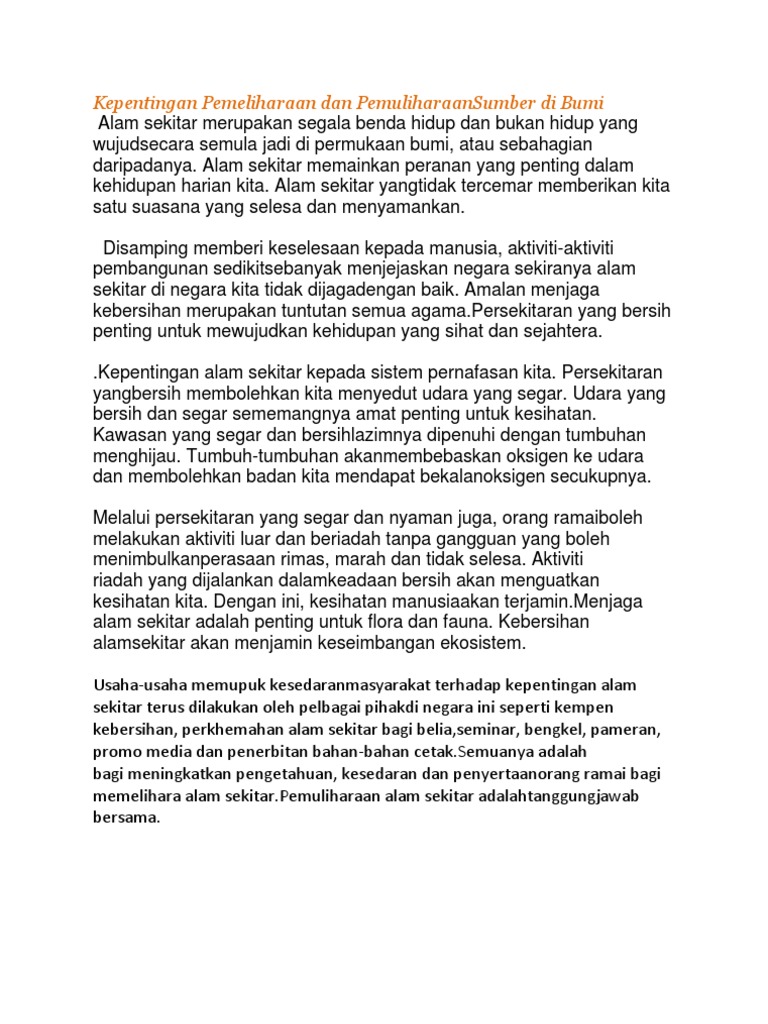 Kepentingan Pemeliharaan dan PemuliharaanSumber di Bumi
Alam sekitar merupakan segala benda hidup dan bukan hidup yang wujudsecara semula jadi di permukaan bumi, atau sebahagian daripadanya. Alam sekitar memainkan peranan yang penting dalam kehidupan harian kita. Alam sekitar yangtidak tercemar memberikan kita satu suasana yang selesa dan menyamankan.

Disamping memberi keselesaan kepada manusia, aktiviti-aktiviti pembangunan sedikitsebanyak menjejaskan negara sekiranya alam sekitar di negara kita tidak dijagadengan baik. Amalan menjaga kebersihan merupakan tuntutan semua agama.Persekitaran yang bersih penting untuk mewujudkan kehidupan yang sihat dan sejahtera.

.Kepentingan alam sekitar kepada sistem pernafasan kita. Persekitaran yangbersih membolehkan kita menyedut udara yang segar. Udara yang bersih dan segar sememangnya amat penting untuk kesihatan. Kawasan yang segar dan bersihlazimnya dipenuhi dengan tumbuhan menghijau. Tumbuh-tumbuhan akanmembebaskan oksigen ke udara dan membolehkan badan kita mendapat bekalanoksigen secukupnya.

Melalui persekitaran yang segar dan nyaman juga, orang ramaiboleh melakukan aktiviti luar dan beriadah tanpa gangguan yang boleh menimbulkanperasaan rimas, marah dan tidak selesa. Aktiviti riadah yang dijalankan dalamkeadaan bersih akan menguatkan kesihatan kita. Dengan ini, kesihatan manusiaakan terjamin.Menjaga alam sekitar adalah penting untuk flora dan fauna. Kebersihan alamsekitar akan menjamin keseimbangan ekosistem.

Usaha-usaha memupuk kesedaranmasyarakat terhadap kepentingan alam sekitar terus dilakukan oleh pelbagai pihakdi negara ini seperti kempen kebersihan, perkhemahan alam sekitar bagi belia,seminar, bengkel, pameran, promo media dan penerbitan bahan-bahan cetak.Semuanya adalah bagi meningkatkan pengetahuan, kesedaran dan penyertaanorang ramai bagi memelihara alam sekitar.Pemuliharaan alam sekitar adalahtanggungjawab bersama.